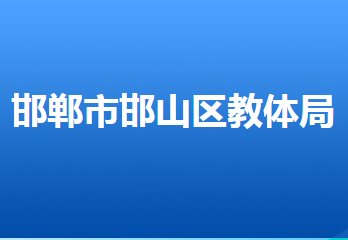 邯郸市邯山区教体局